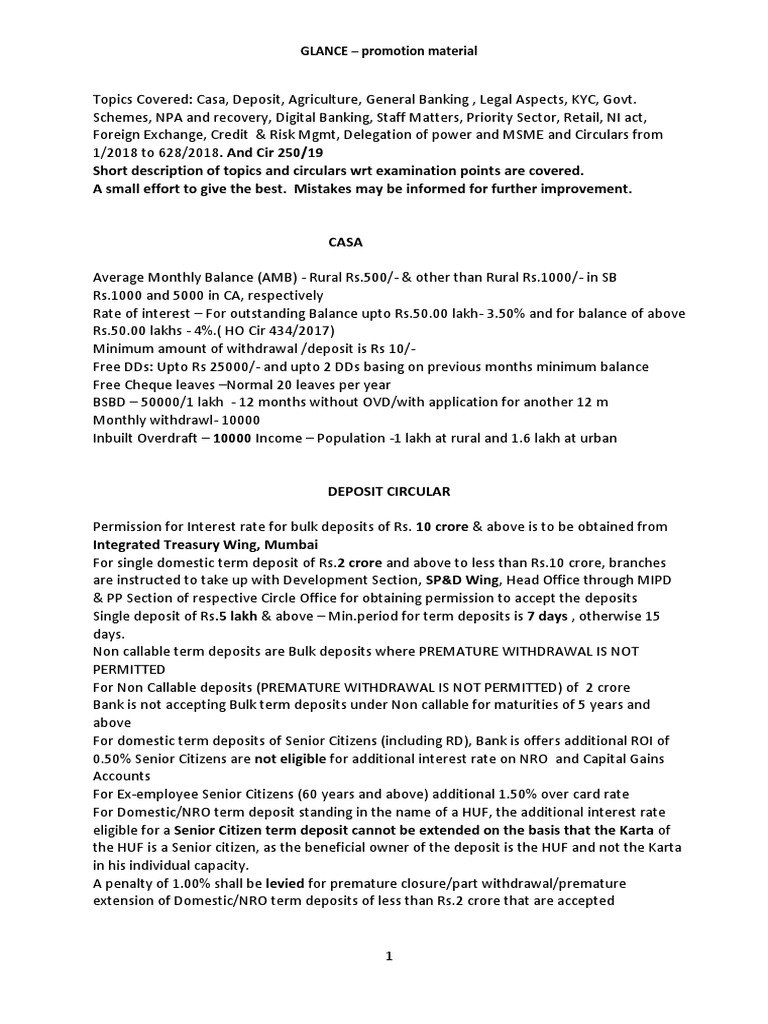 GLANCE – promotion material

Topics Covered: Casa, Deposit, Agriculture, General Banking , Legal Aspects, KYC, Govt. Schemes, NPA and recovery, Digital Banking, Staff Matters, Priority Sector, Retail, NI act, Foreign Exchange, Credit & Risk Mgmt, Delegation of power and MSME and Circulars from 1/2018 to 628/2018. And Cir 250/19
Short description of topics and circulars wrt examination points are covered.
A small effort to give the best. Mistakes may be informed for further improvement.

CASA

Average Monthly Balance (AMB) - Rural Rs.500/- & other than Rural Rs.1000/- in SB
Rs.1000 and 5000 in CA, respectively
Rate of interest – For outstanding Balance upto Rs.50.00 lakh- 3.50% and for balance of above Rs.50.00 lakhs - 4%.( HO Cir 434/2017)
Minimum amount of withdrawal /deposit is Rs 10/-
Free DDs: Upto Rs 25000/- and upto 2 DDs basing on previous months minimum balance
Free Cheque leaves –Normal 20 leaves per year
BSBD – 50000/1 lakh - 12 months without OVD/with application for another 12 m
Monthly withdrawl- 10000
Inbuilt Overdraft – 10000 Income – Population -1 lakh at rural and 1.6 lakh at urban

DEPOSIT CIRCULAR

Permission for Interest rate for bulk deposits of Rs. 10 crore & above is to be obtained from Integrated Treasury Wing, Mumbai
For single domestic term deposit of Rs.2 crore and above to less than Rs.10 crore, branches are instructed to take up with Development Section, SP&D Wing, Head Office through MIPD & PP Section of respective Circle Office for obtaining permission to accept the deposits
Single deposit of Rs.5 lakh & above – Min.period for term deposits is 7 days , otherwise 15 days.
Non callable term deposits are Bulk deposits where PREMATURE WITHDRAWAL IS NOT PERMITTED
For Non Callable deposits (PREMATURE WITHDRAWAL IS NOT PERMITTED) of 2 crore
Bank is not accepting Bulk term deposits under Non callable for maturities of 5 years and above
For domestic term deposits of Senior Citizens (including RD), Bank is offers additional ROI of 0.50% Senior Citizens are not eligible for additional interest rate on NRO and Capital Gains Accounts
For Ex-employee Senior Citizens (60 years and above) additional 1.50% over card rate
For Domestic/NRO term deposit standing in the name of a HUF, the additional interest rate eligible for a Senior Citizen term deposit cannot be extended on the basis that the Karta of the HUF is a Senior citizen, as the beneficial owner of the deposit is the HUF and not the Karta in his individual capacity.
A penalty of 1.00% shall be levied for premature closure/part withdrawal/premature extension of Domestic/NRO term deposits of less than Rs.2 crore that are accepted

1